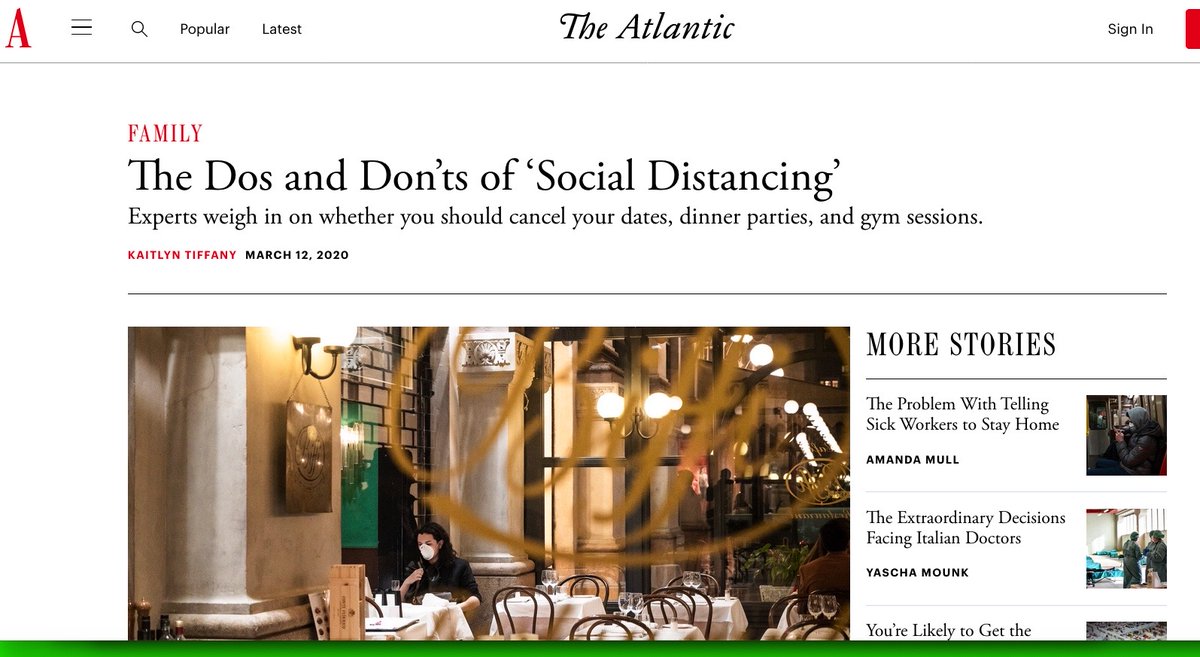 A

Popular Latest

The Atlantic

Sign In

FAMILY

The Dos and Don'ts of 'Social Distancing'

Experts weigh in on whether you should cancel your dates, dinner parties, and gym sessions.

KAITLYN TIFFANY MARCH 12, 2020

MORE STORIES

The Problem With Telling Sick Workers to Stay Home

AMANDA MULL

The Extraordinary Decisions Facing Italian Doctors

YASCHA MOUNK

You're Likely to Get the